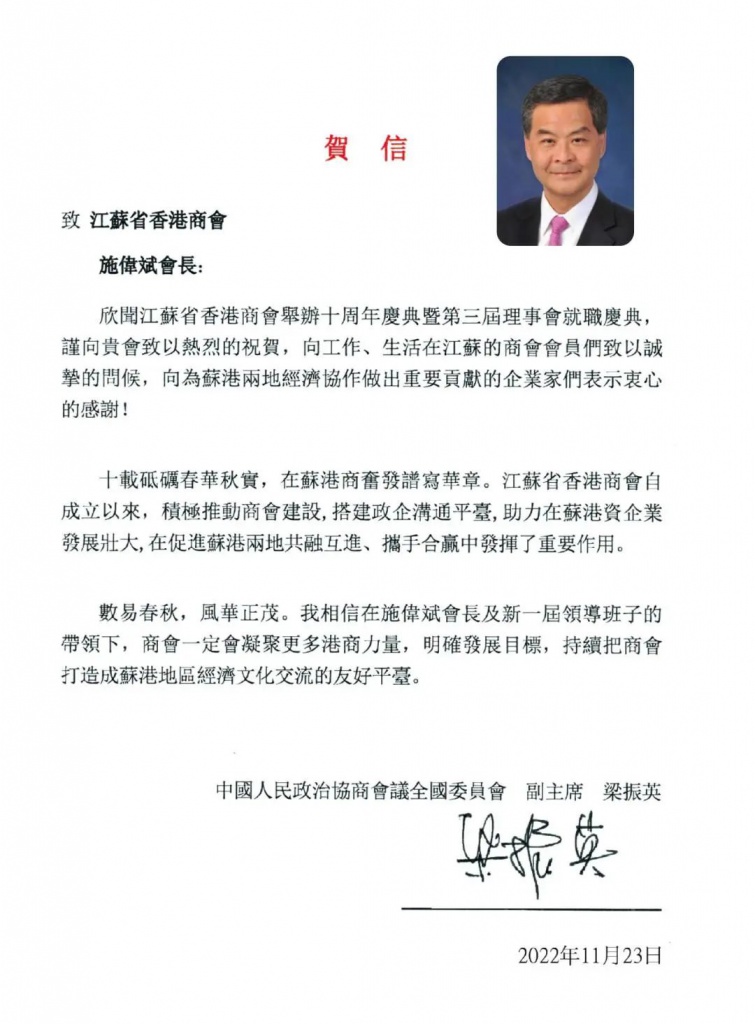 賀 信

致 江蘇省香港商會

施偉斌會長：

欣聞江蘇省香港商會舉辦十周年慶典暨第三屆理事會就職慶典，謹向貴會致以熱烈的祝賀，向工作、生活在江蘇的商會會員們致以誠摯的問候，向為蘇港兩地經濟協作做出重要貢獻的企業家們表示衷心的感謝！

十載砥礪春華秋實，在蘇港商奮發譜寫華章。江蘇省香港商會自成立以來，積極推動商會建設，搭建政企溝通平臺，助力在蘇港資企業發展壯大，在促進蘇港兩地共融互進、攜手合贏中發揮了重要作用。

數易春秋，風華正茂。我相信在施偉斌會長及新一屆領導班子的帶領下，商會一定會凝聚更多港商力量，明確發展目標，持續把商會打造成蘇港地區經濟文化交流的友好平臺。

中國人民政治協商會議全國委員會 副主席 梁振英

梁振英

2022年11月23日